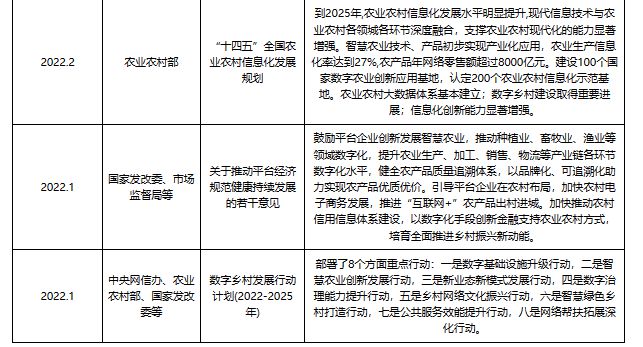 | | | | |
|---|---|---|---|
| 2022.2 | 农业农村部 | “十四五”全国农业农村信息化发展规划 | 到2025年,农业农村信息化发展水平明显提升,现代信息技术与农业农村各领域各环节深度融合，支撑农业农村现代化的能力显著增强。智慧农业技术、产品初步实现产业化应用，农业生产信息化率达到27%,农产品年网络零售额超过8000亿元。建设100个国家数字农业创新应用基地，认定200个农业农村信息化示范基地。农业农村大数据体系基本建立；数字乡村建设取得重要进展；信息化创新能力显著增强。 |
| 2022.1 | 国家发改委、市场监督局等 | 关于推动平台经济规范健康持续发展的若干意见 | 鼓励平台企业创新发展智慧农业，推动种植业、畜牧业、渔业等领域数字化，提升农业生产、加工、销售、物流等产业链各环节数字化水平，健全农产品质量追溯体系，以品牌化、可追溯化助力实现农产品优质优价。引导平台企业在农村布局，加快农村电子商务发展，推进“互联网+”农产品出村进城。加快推动农村信用信息体系建设，以数字化手段创新金融支持农业农村方式，培育全面推进乡村振兴新动能。 |
| 2022.1 | 中央网信办、农业农村部、国家发改委等 | 数字乡村发展行动计划(2022-2025年) | 部署了8个方面重点行动：一是数字基础设施升级行动，二是智慧农业创新发展行动，三是新业态新模式发展行动，四是数字治理能力提升行动，五是乡村网络文化振兴行动，六是智慧绿色乡村打造行动，七是公共服务效能提升行动，八是网络帮扶拓展深化行动。 |